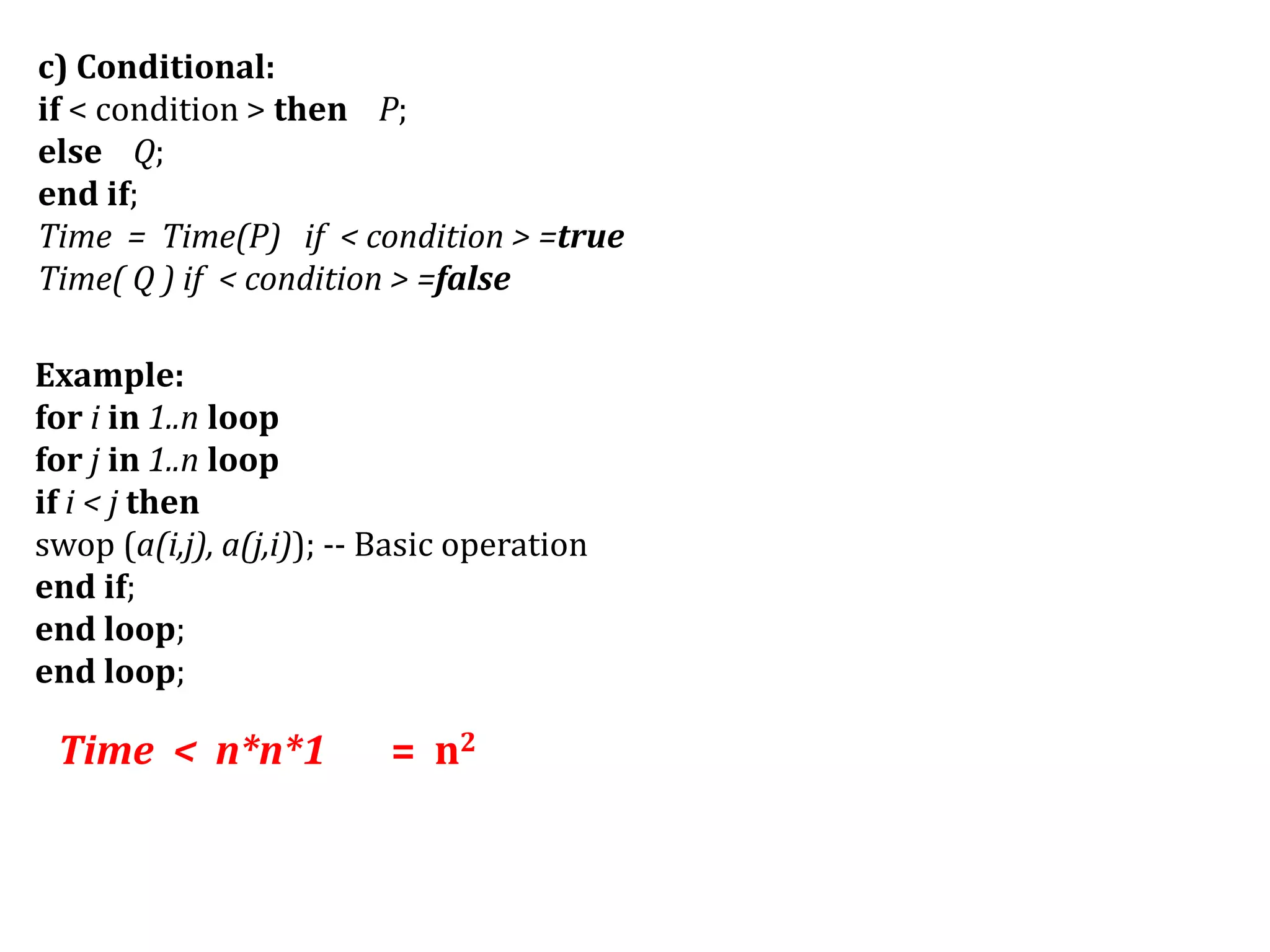 c) Conditional:
if < condition > then P;
else Q;
end if;
Time = Time(P) if < condition > =true
Time( Q ) if < condition > =false

Example:
for i in 1..n loop
for j in 1..n loop
if i < j then
swop (a(i,j), a(j,i)); -- Basic operation
end if;
end loop;
end loop;

Time < n*n*1 = $n^2$